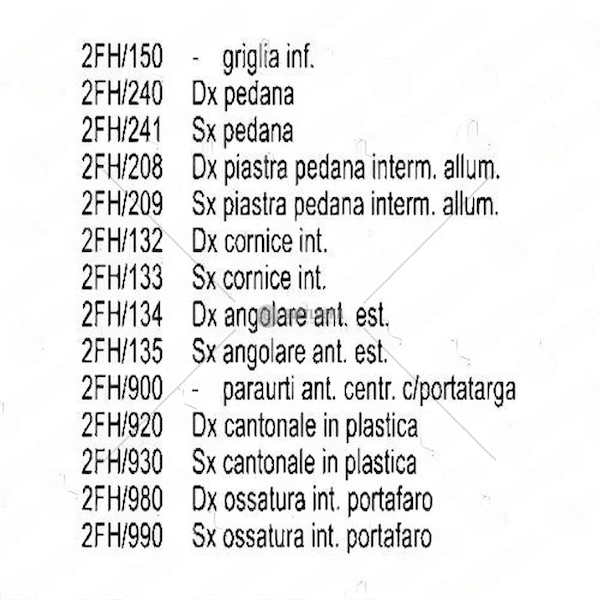 2FH/150 - griglia inf.
2FH/240 Dx pedana
2FH/241 Sx pedana
2FH/208 Dx piastra pedana interm. allum.
2FH/209 Sx piastra pedana interm. allum.
2FH/132 Dx cornice int.
2FH/133 Sx cornice int.
2FH/134 Dx angolare ant. est.
2FH/135 Sx angolare ant. est.
2FH/900 - paraurti ant. centr. c/portatarga
2FH/920 Dx cantonale in plastica
2FH/930 Sx cantonale in plastica
2FH/980 Dx ossatura int. portafaro
2FH/990 Sx ossatura int. portafaro